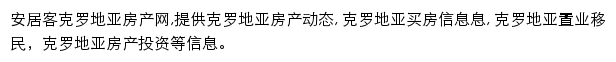 安居客克罗地亚房产网,提供克罗地亚房产动态, 克罗地亚买房信息息, 克罗地亚置业移民，克罗地亚房产投资等信息。